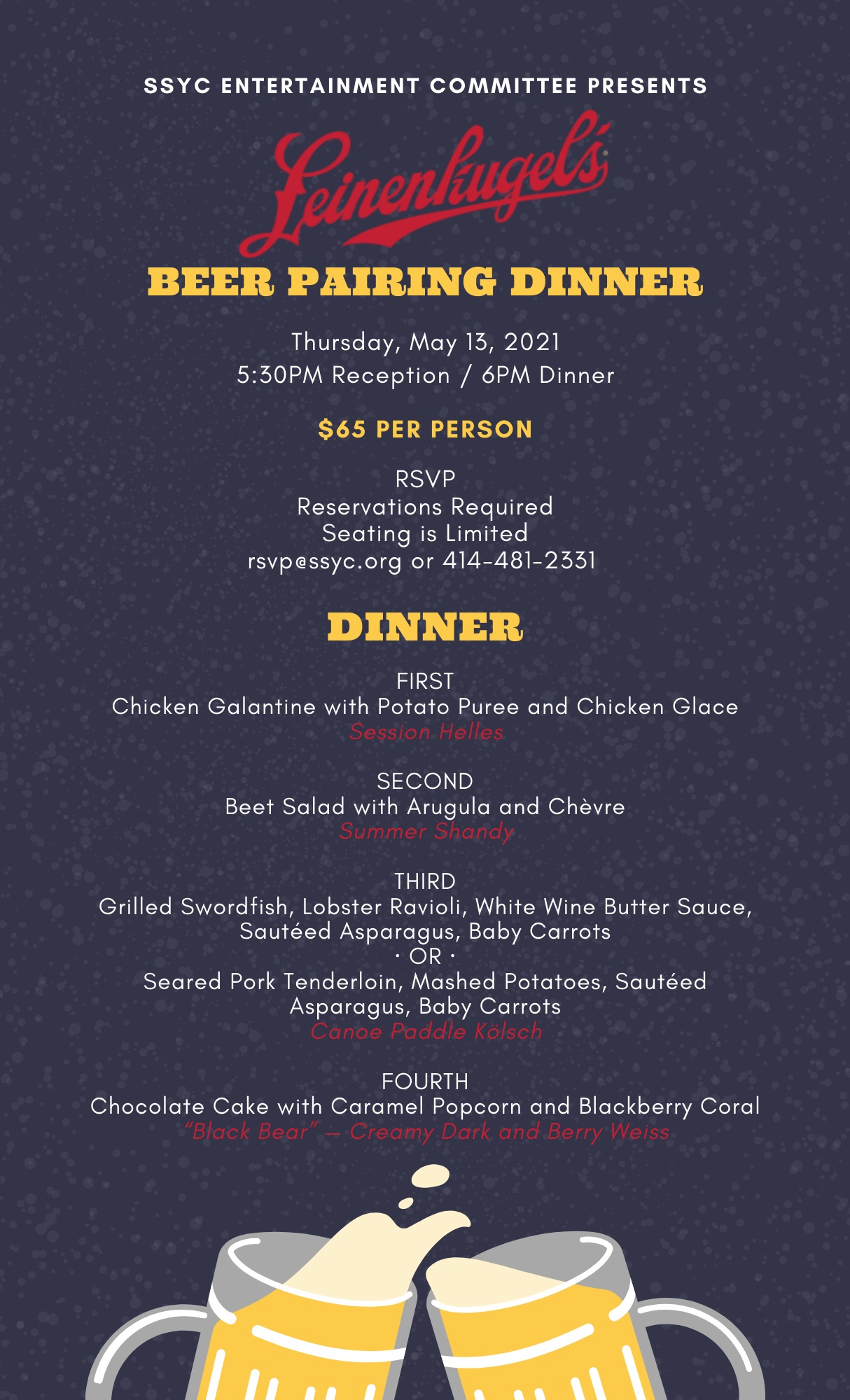 SSYC ENTERTAINMENT COMMITTEE PRESENTS

Leinenkugel's

BEER PAIRING DINNER

Thursday, May 13, 2021
5:30PM Reception / 6PM Dinner

$65 PER PERSON

RSVP
Reservations Required
Seating is Limited
rsvp@ssyc.org or 414-481-2331

DINNER

FIRST
Chicken Galantine with Potato Puree and Chicken Glace
Session Helles

SECOND
Beet Salad with Arugula and Chèvre
Summer Shandy

THIRD
Grilled Swordfish, Lobster Ravioli, White Wine Butter Sauce, Sautéed Asparagus, Baby Carrots
· OR ·
Seared Pork Tenderloin, Mashed Potatoes, Sautéed Asparagus, Baby Carrots
Canoe Paddle Kölsch

FOURTH
Chocolate Cake with Caramel Popcorn and Blackberry Coral
"Black Bear" — Creamy Dark and Berry Weiss